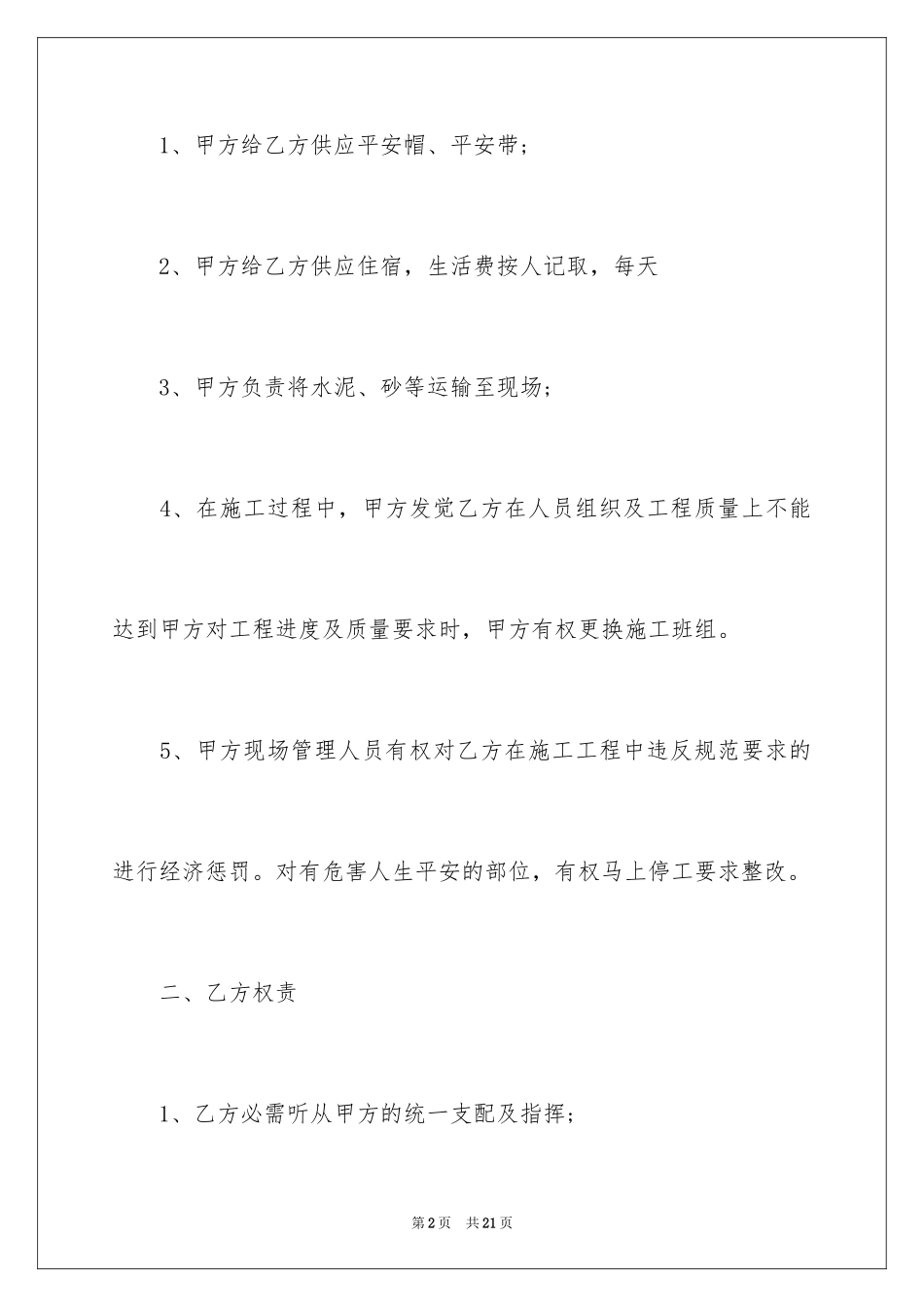 1、甲方给乙方供应平安帽、平安带；

2、甲方给乙方供应住宿，生活费按人记取，每天

3、甲方负责将水泥、砂等运输至现场；

4、在施工过程中，甲方发觉乙方在人员组织及工程质量上不能达到甲方对工程进度及质量要求时，甲方有权更换施工班组。

5、甲方现场管理人员有权对乙方在施工工程中违反规范要求的进行经济惩罚。对有危害人生平安的部位，有权马上停工要求整改。

二、乙方权责

1、乙方必需听从甲方的统一支配及指挥；

第2页 共21页